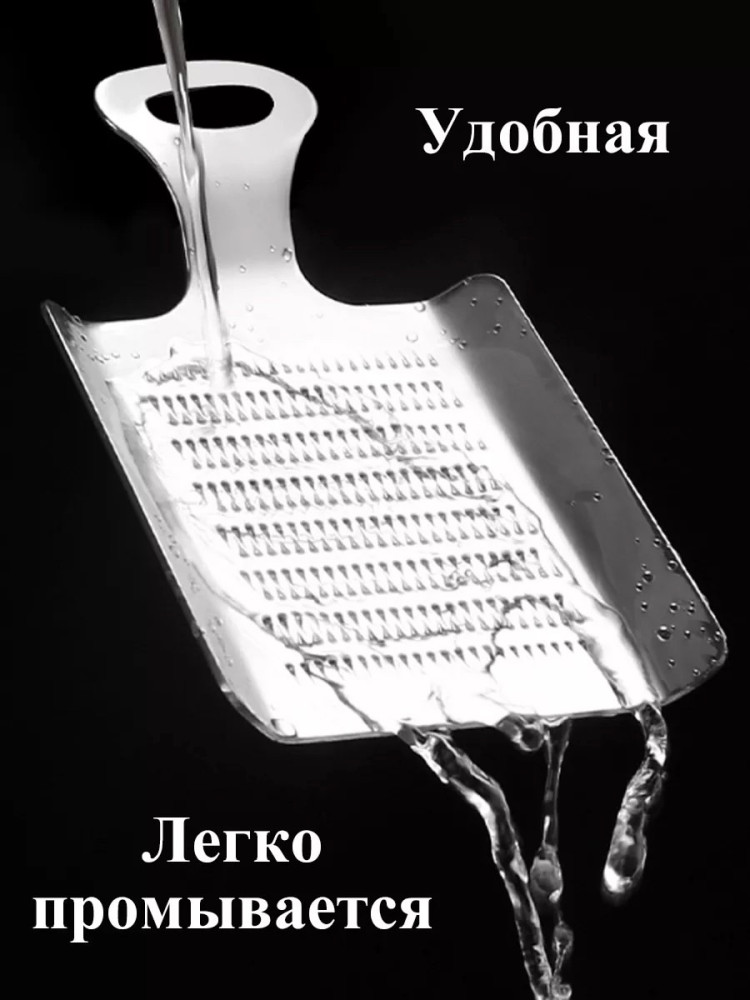 Удобная

Легко промывается